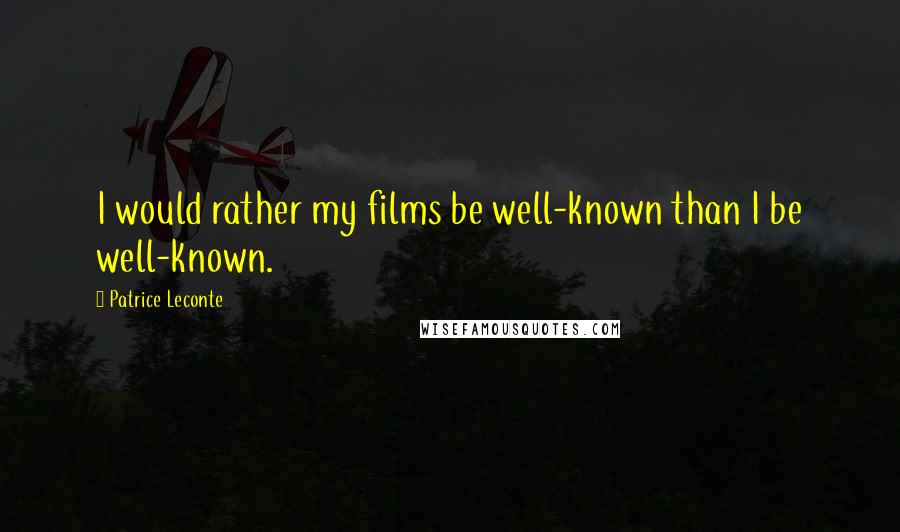 I would rather my films be well-known than I be well-known.

Patrice Leconte

WISEFAMOUSQUOTES.COM